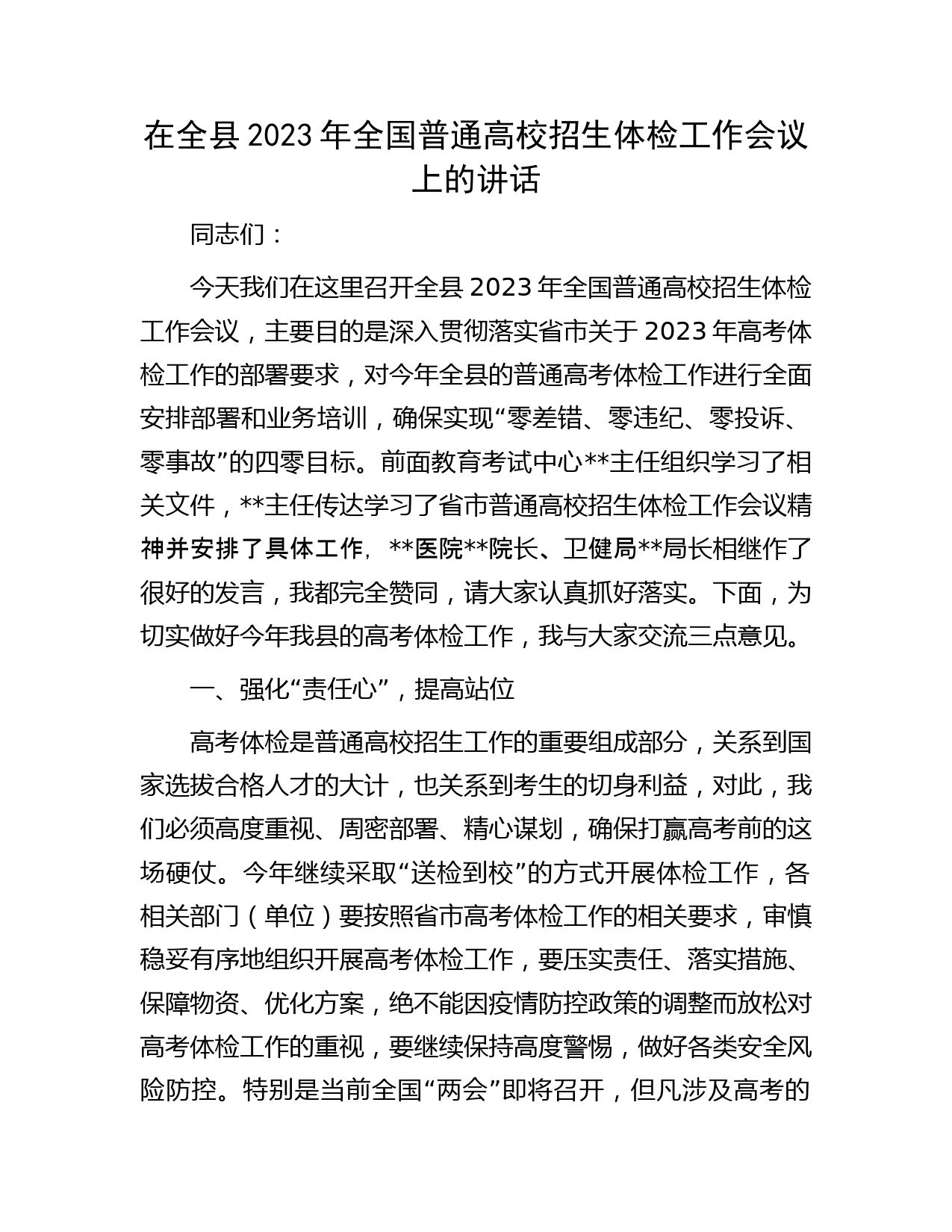 在全县2023年全国普通高校招生体检工作会议上的讲话

同志们：

今天我们在这里召开全县2023年全国普通高校招生体检工作会议，主要目的是深入贯彻落实省市关于2023年高考体检工作的部署要求，对今年全县的普通高考体检工作进行全面安排部署和业务培训，确保实现“零差错、零违纪、零投诉、零事故”的四零目标。前面教育考试中心**主任组织学习了相关文件，**主任传达学习了省市普通高校招生体检工作会议精神并安排了具体工作，**医院**院长、卫健局**局长相继作了很好的发言，我都完全赞同，请大家认真抓好落实。下面，为切实做好今年我县的高考体检工作，我与大家交流三点意见。

一、强化“责任心”，提高站位

高考体检是普通高校招生工作的重要组成部分，关系到国家选拔合格人才的大计，也关系到考生的切身利益，对此，我们必须高度重视、周密部署、精心谋划，确保打赢高考前的这场硬仗。今年继续采取“送检到校”的方式开展体检工作，各相关部门（单位）要按照省市高考体检工作的相关要求，审慎稳妥有序地组织开展高考体检工作，要压实责任、落实措施、保障物资、优化方案，绝不能因疫情防控政策的调整而放松对高考体检工作的重视，要继续保持高度警惕，做好各类安全风险防控。特别是当前全国“两会”即将召开，但凡涉及高考的